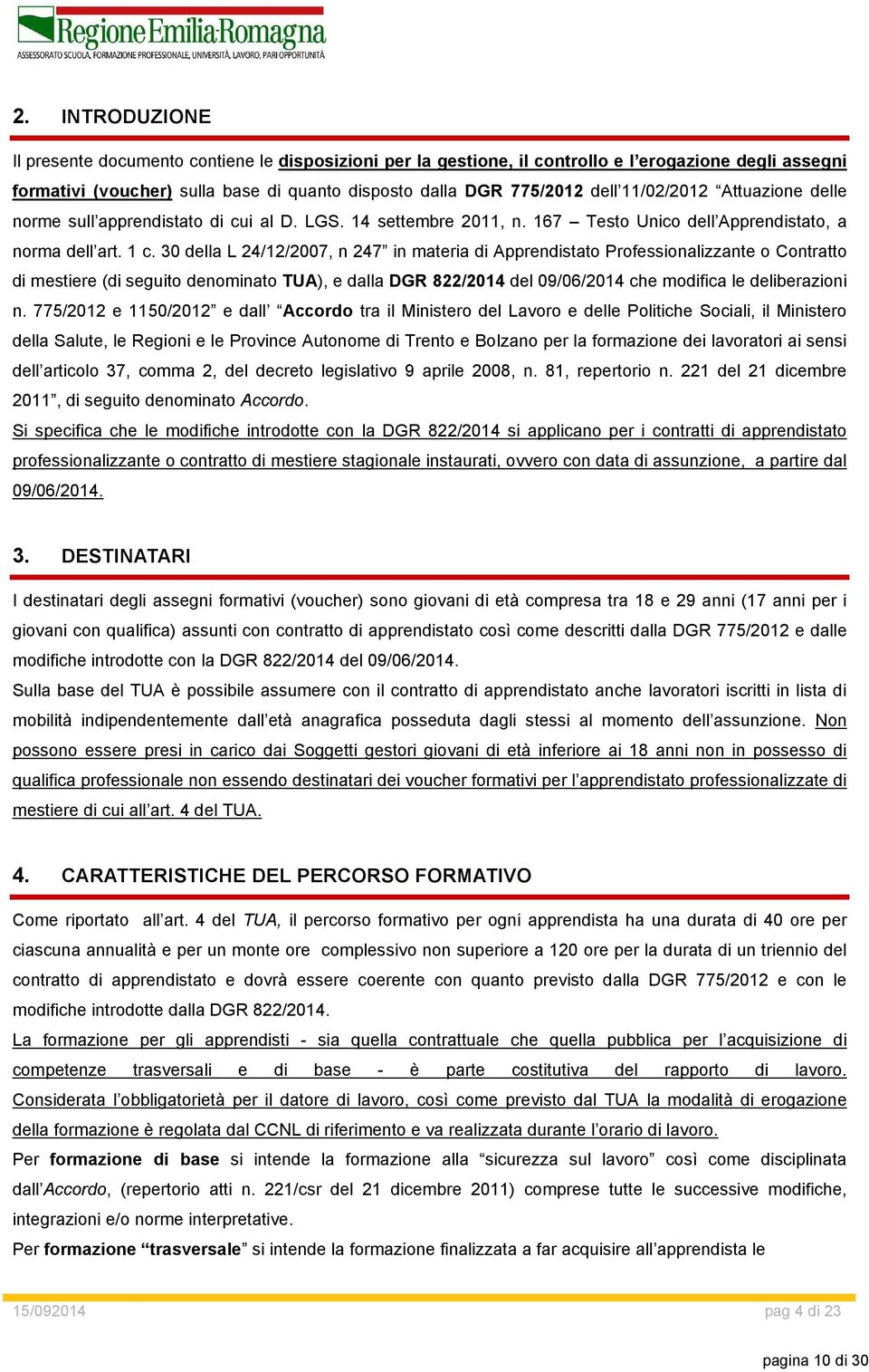 Regione Emilia-Romagna
ASSESSORATO SCUOLA, FORMAZIONE PROFESSIONALE, UNIVERSITÀ, LAVORO, PARI OPPORTUNITÀ

2. INTRODUZIONE

Il presente documento contiene le disposizioni per la gestione, il controllo e l'erogazione degli assegni formativi (voucher) sulla base di quanto disposto dalla DGR 775/2012 dell'11/02/2012 "Attuazione delle norme sull'apprendistato di cui al D. LGS. 14 settembre 2011, n. 167 – Testo Unico dell'Apprendistato, a norma dell'art. 1 c. 30 della L 24/12/2007, n 247" in materia di Apprendistato Professionalizzante o Contratto di mestiere (di seguito denominato TUA), e dalla DGR 822/2014 del 09/06/2014 che modifica le deliberazioni n. 775/2012 e 1150/2012" e dall' "Accordo tra il Ministero del Lavoro e delle Politiche Sociali, il Ministero della Salute, le Regioni e le Province Autonome di Trento e Bolzano per la formazione dei lavoratori ai sensi dell'articolo 37, comma 2, del decreto legislativo 9 aprile 2008, n. 81, repertorio n. 221 del 21 dicembre 2011", di seguito denominato Accordo.
Si specifica che le modifiche introdotte con la DGR 822/2014 si applicano per i contratti di apprendistato professionalizzante o contratto di mestiere stagionale instaurati, ovvero con data di assunzione, a partire dal 09/06/2014.

3. DESTINATARI

I destinatari degli assegni formativi (voucher) sono giovani di età compresa tra 18 e 29 anni (17 anni per i giovani con qualifica) assunti con contratto di apprendistato così come descritti dalla DGR 775/2012 e dalle modifiche introdotte con la DGR 822/2014 del 09/06/2014.
Sulla base del TUA è possibile assumere con il contratto di apprendistato anche lavoratori iscritti in lista di mobilità indipendentemente dall'età anagrafica posseduta dagli stessi al momento dell'assunzione. Non possono essere presi in carico dai Soggetti gestori giovani di età inferiore ai 18 anni non in possesso di qualifica professionale non essendo destinatari dei voucher formativi per l'apprendistato professionalizzate di mestiere di cui all'art. 4 del TUA.

4. CARATTERISTICHE DEL PERCORSO FORMATIVO

Come riportato all'art. 4 del TUA, il percorso formativo per ogni apprendista ha una durata di 40 ore per ciascuna annualità e per un monte ore complessivo non superiore a 120 ore per la durata di un triennio del contratto di apprendistato e dovrà essere coerente con quanto previsto dalla DGR 775/2012 e con le modifiche introdotte dalla DGR 822/2014.
La formazione per gli apprendisti - sia quella contrattuale che quella pubblica per l'acquisizione di competenze trasversali e di base - è parte costitutiva del rapporto di lavoro. Considerata l'obbligatorietà per il datore di lavoro, così come previsto dal TUA la modalità di erogazione della formazione è regolata dal CCNL di riferimento e va realizzata durante l'orario di lavoro.
Per formazione di base si intende la formazione alla "sicurezza sul lavoro" così come disciplinata dall'Accordo, (repertorio atti n. 221/csr del 21 dicembre 2011) comprese tutte le successive modifiche, integrazioni e/o norme interpretative.
Per formazione "trasversale" si intende la formazione finalizzata a far acquisire all'apprendista le

15/092014
pag 4 di 23

pagina 10 di 30